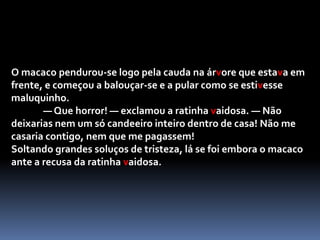 O macaco pendurou-se logo pela cauda na árvore que estava em frente, e começou a balouçar-se e a pular como se estivesse maluquinho.

— Que horror! — exclamou a ratinha vaidosa. — Não deixarias nem um só candeeiro inteiro dentro de casa! Não me casaria contigo, nem que me pagassem!

Soltando grandes soluços de tristeza, lá se foi embora o macaco ante a recusa da ratinha vaidosa.